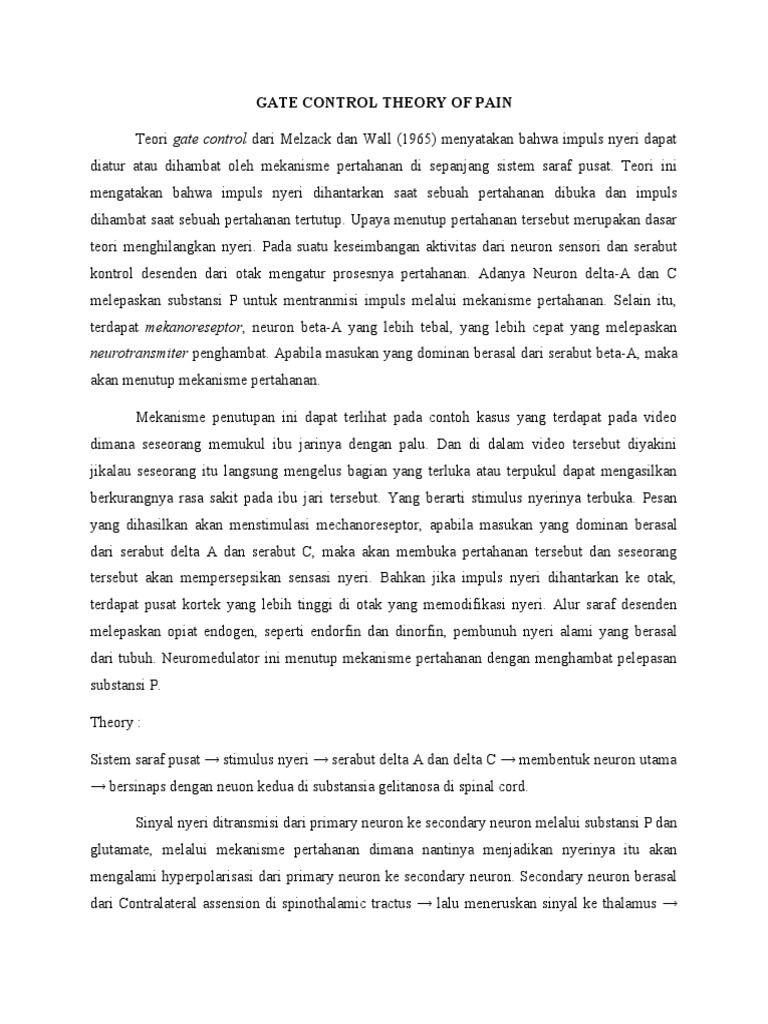 GATE CONTROL THEORY OF PAIN

Teori gate control dari Melzack dan Wall (1965) menyatakan bahwa impuls nyeri dapat diatur atau dihambat oleh mekanisme pertahanan di sepanjang sistem saraf pusat. Teori ini mengatakan bahwa impuls nyeri dihantarkan saat sebuah pertahanan dibuka dan impuls dihambat saat sebuah pertahanan tertutup. Upaya menutup pertahanan tersebut merupakan dasar teori menghilangkan nyeri. Pada suatu keseimbangan aktivitas dari neuron sensori dan serabut kontrol desenden dari otak mengatur prosesnya pertahanan. Adanya Neuron delta-A dan C melepaskan substansi P untuk mentranmisi impuls melalui mekanisme pertahanan. Selain itu, terdapat mekanoreseptor, neuron beta-A yang lebih tebal, yang lebih cepat yang melepaskan neurotransmiter penghambat. Apabila masukan yang dominan berasal dari serabut beta-A, maka akan menutup mekanisme pertahanan.

Mekanisme penutupan ini dapat terlihat pada contoh kasus yang terdapat pada video dimana seseorang memukul ibu jarinya dengan palu. Dan di dalam video tersebut diyakini jikalau seseorang itu langsung mengelus bagian yang terluka atau terpukul dapat mengasilkan berkurangnya rasa sakit pada ibu jari tersebut. Yang berarti stimulus nyerinya terbuka. Pesan yang dihasilkan akan menstimulasi mechanoreseptor, apabila masukan yang dominan berasal dari serabut delta A dan serabut C, maka akan membuka pertahanan tersebut dan seseorang tersebut akan mempersepsikan sensasi nyeri. Bahkan jika impuls nyeri dihantarkan ke otak, terdapat pusat kortek yang lebih tinggi di otak yang memodifikasi nyeri. Alur saraf desenden melepaskan opiat endogen, seperti endorfin dan dinorfin, pembunuh nyeri alami yang berasal dari tubuh. Neuromedulator ini menutup mekanisme pertahanan dengan menghambat pelepasan substansi P.

Theory :

Sistem saraf pusat → stimulus nyeri → serabut delta A dan delta C → membentuk neuron utama → bersinaps dengan neuon kedua di substansia gelitanosa di spinal cord.

Sinyal nyeri ditransmisi dari primary neuron ke secondary neuron melalui substansi P dan glutamate, melalui mekanisme pertahanan dimana nantinya menjadikan nyerinya itu akan mengalami hyperpolarisasi dari primary neuron ke secondary neuron. Secondary neuron berasal dari Contralateral assension di spinothalamic tractus → lalu meneruskan sinyal ke thalamus →